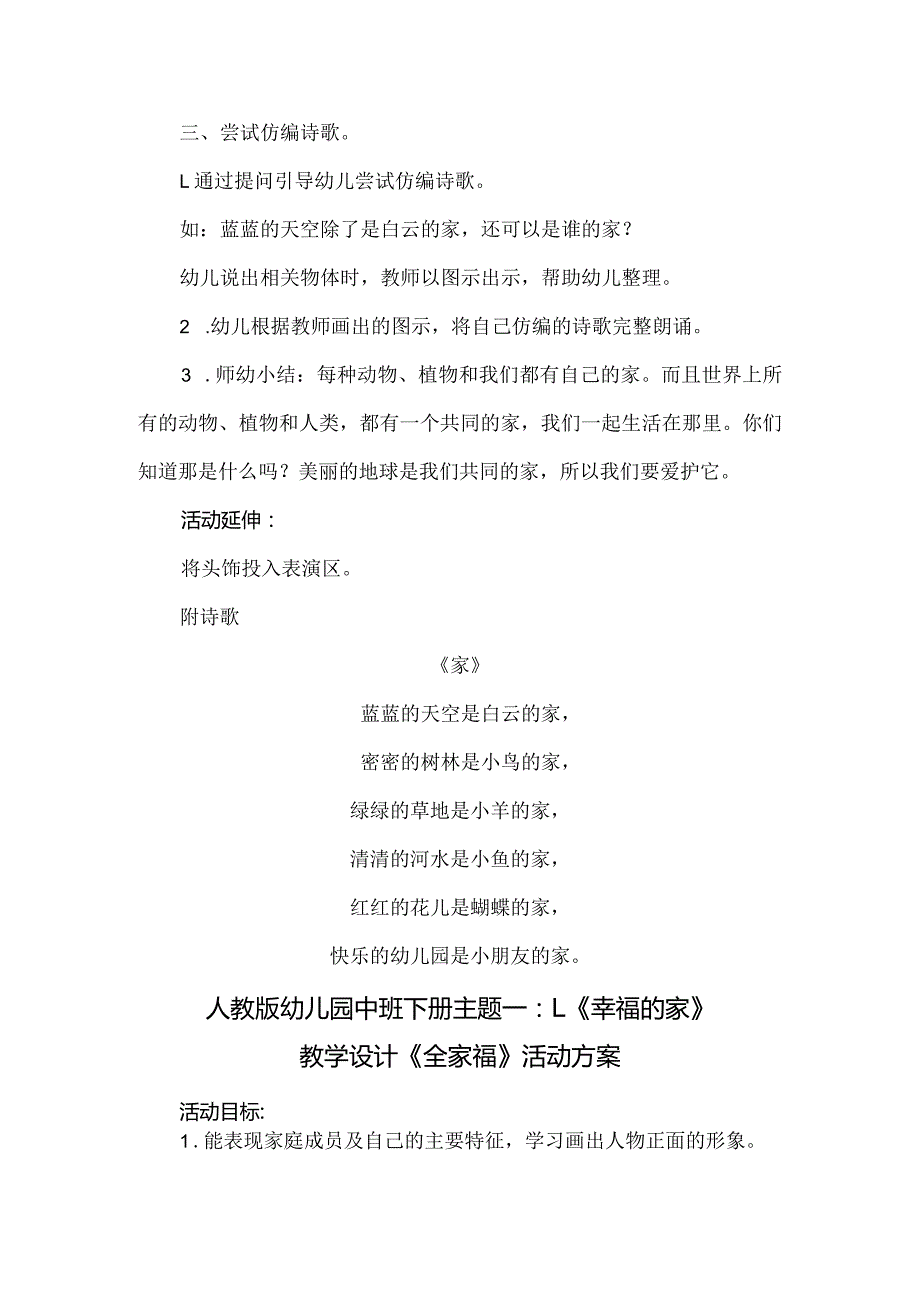 三、尝试仿编诗歌。

L通过提问引导幼儿尝试仿编诗歌。

如：蓝蓝的天空除了是白云的家，还可以是谁的家？

幼儿说出相关物体时，教师以图示出示，帮助幼儿整理。

2 .幼儿根据教师画出的图示，将自己仿编的诗歌完整朗诵。

3 .师幼小结：每种动物、植物和我们都有自己的家。而且世界上所有的动物、植物和人类，都有一个共同的家，我们一起生活在那里。你们知道那是什么吗？美丽的地球是我们共同的家，所以我们要爱护它。

活动延伸：

将头饰投入表演区。

附诗歌

《家》

蓝蓝的天空是白云的家，

密密的树林是小鸟的家，

绿绿的草地是小羊的家，

清清的河水是小鱼的家，

红红的花儿是蝴蝶的家，

快乐的幼儿园是小朋友的家。

人教版幼儿园中班下册主题一：L《幸福的家》

教学设计《全家福》活动方案

活动目标:

1. 能表现家庭成员及自己的主要特征，学习画出人物正面的形象。